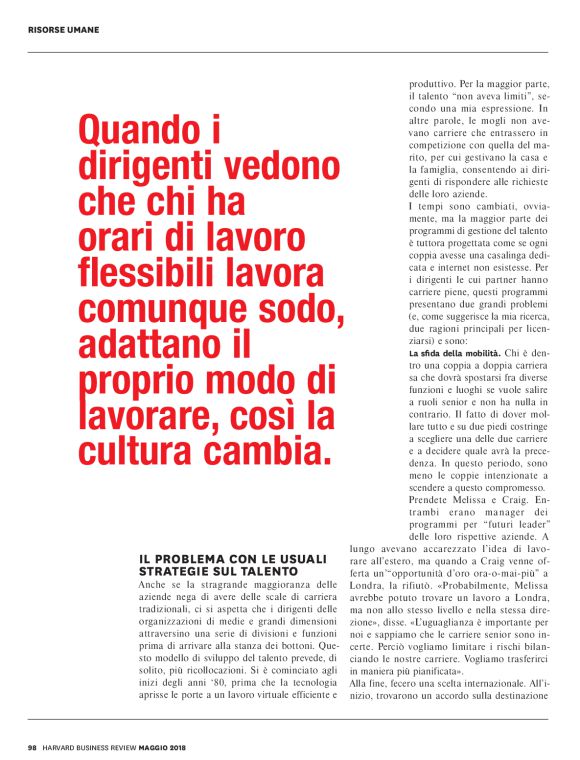 RISORSE UMANE

Quando i dirigenti vedono che chi ha orari di lavoro flessibili lavora comunque sodo, adattano il proprio modo di lavorare, così la cultura cambia.

IL PROBLEMA CON LE USUALI STRATEGIE SUL TALENTO

Anche se la stragrande maggioranza delle aziende nega di avere delle scale di carriera tradizionali, ci si aspetta che i dirigenti delle organizzazioni di medie e grandi dimensioni attraversino una serie di divisioni e funzioni prima di arrivare alla stanza dei bottoni. Questo modello di sviluppo del talento prevede, di solito, più ricollocazioni. Si è cominciato agli inizi degli anni '80, prima che la tecnologia aprisse le porte a un lavoro virtuale efficiente e produttivo. Per la maggior parte, il talento "non aveva limiti", secondo una mia espressione. In altre parole, le mogli non avevano carriere che entrassero in competizione con quella del marito, per cui gestivano la casa e la famiglia, consentendo ai dirigenti di rispondere alle richieste delle loro aziende.

I tempi sono cambiati, ovviamente, ma la maggior parte dei programmi di gestione del talento è tuttora progettata come se ogni coppia avesse una casalinga dedicata e internet non esistesse. Per i dirigenti le cui partner hanno carriere piene, questi programmi presentano due grandi problemi (e, come suggerisce la mia ricerca, due ragioni principali per licenziarsi) e sono:

La sfida della mobilità. Chi è dentro una coppia a doppia carriera sa che dovrà spostarsi fra diverse funzioni e luoghi se vuole salire a ruoli senior e non ha nulla in contrario. Il fatto di dover mollare tutto e su due piedi costringe a scegliere una delle due carriere e a decidere quale avrà la precedenza. In questo periodo, sono meno le coppie intenzionate a scendere a questo compromesso.

Prendete Melissa e Craig. Entrambi erano manager dei programmi per "futuri leader" delle loro rispettive aziende. A lungo avevano accarezzato l'idea di lavorare all'estero, ma quando a Craig venne offerta un'"opportunità d'oro ora-o-mai-più" a Londra, la rifiutò. «Probabilmente, Melissa avrebbe potuto trovare un lavoro a Londra, ma non allo stesso livello e nella stessa direzione», disse. «L'uguaglianza è importante per noi e sappiamo che le carriere senior sono incerte. Perciò vogliamo limitare i rischi bilanciando le nostre carriere. Vogliamo trasferirci in maniera più pianificata».

Alla fine, fecero una scelta internazionale. All'inizio, trovarono un accordo sulla destinazione

98 HARVARD BUSINESS REVIEW MAGGIO 2018